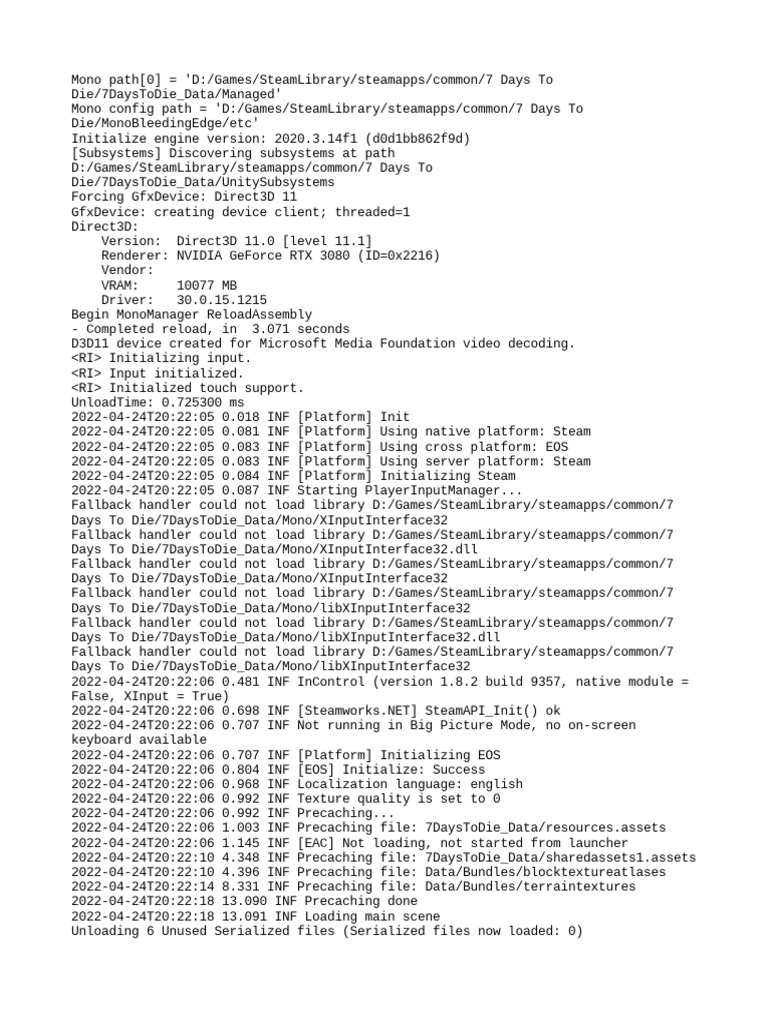 Mono path[0] = 'D:/Games/SteamLibrary/steamapps/common/7 Days To Die/7DaysToDie_Data/Managed'
Mono config path = 'D:/Games/SteamLibrary/steamapps/common/7 Days To Die/MonoBleedingEdge/etc'
Initialize engine version: 2020.3.14f1 (d0d1bb862f9d)
[Subsystems] Discovering subsystems at path D:/Games/SteamLibrary/steamapps/common/7 Days To Die/7DaysToDie_Data/UnitySubsystems
Forcing GfxDevice: Direct3D 11
GfxDevice: creating device client; threaded=1
Direct3D:
    Version:  Direct3D 11.0 [level 11.1]
    Renderer: NVIDIA GeForce RTX 3080 (ID=0x2216)
    Vendor:
    VRAM:     10077 MB
    Driver:   30.0.15.1215
Begin MonoManager ReloadAssembly
- Completed reload, in  3.071 seconds
D3D11 device created for Microsoft Media Foundation video decoding.
<RI> Initializing input.
<RI> Input initialized.
<RI> Initialized touch support.
UnloadTime: 0.725300 ms
2022-04-24T20:22:05 0.018 INF [Platform] Init
2022-04-24T20:22:05 0.081 INF [Platform] Using native platform: Steam
2022-04-24T20:22:05 0.083 INF [Platform] Using cross platform: EOS
2022-04-24T20:22:05 0.083 INF [Platform] Using server platform: Steam
2022-04-24T20:22:05 0.084 INF [Platform] Initializing Steam
2022-04-24T20:22:05 0.087 INF Starting PlayerInputManager...
Fallback handler could not load library D:/Games/SteamLibrary/steamapps/common/7 Days To Die/7DaysToDie_Data/Mono/XInputInterface32
Fallback handler could not load library D:/Games/SteamLibrary/steamapps/common/7 Days To Die/7DaysToDie_Data/Mono/XInputInterface32.dll
Fallback handler could not load library D:/Games/SteamLibrary/steamapps/common/7 Days To Die/7DaysToDie_Data/Mono/XInputInterface32
Fallback handler could not load library D:/Games/SteamLibrary/steamapps/common/7 Days To Die/7DaysToDie_Data/Mono/libXInputInterface32
Fallback handler could not load library D:/Games/SteamLibrary/steamapps/common/7 Days To Die/7DaysToDie_Data/Mono/libXInputInterface32.dll
Fallback handler could not load library D:/Games/SteamLibrary/steamapps/common/7 Days To Die/7DaysToDie_Data/Mono/libXInputInterface32
2022-04-24T20:22:06 0.481 INF InControl (version 1.8.2 build 9357, native module = False, XInput = True)
2022-04-24T20:22:06 0.698 INF [Steamworks.NET] SteamAPI_Init() ok
2022-04-24T20:22:06 0.707 INF Not running in Big Picture Mode, no on-screen keyboard available
2022-04-24T20:22:06 0.707 INF [Platform] Initializing EOS
2022-04-24T20:22:06 0.804 INF [EOS] Initialize: Success
2022-04-24T20:22:06 0.968 INF Localization language: english
2022-04-24T20:22:06 0.992 INF Texture quality is set to 0
2022-04-24T20:22:06 0.992 INF Precaching...
2022-04-24T20:22:06 1.003 INF Precaching file: 7DaysToDie_Data/resources.assets
2022-04-24T20:22:06 1.145 INF [EAC] Not loading, not started from launcher
2022-04-24T20:22:10 4.348 INF Precaching file: 7DaysToDie_Data/sharedassets1.assets
2022-04-24T20:22:10 4.396 INF Precaching file: Data/Bundles/blocktextureatlases
2022-04-24T20:22:14 8.331 INF Precaching file: Data/Bundles/terraintextures
2022-04-24T20:22:18 13.090 INF Precaching done
2022-04-24T20:22:18 13.091 INF Loading main scene
Unloading 6 Unused Serialized files (Serialized files now loaded: 0)